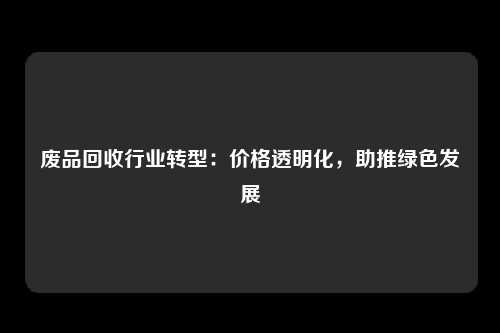 废品回收行业转型：价格透明化，助推绿色发展